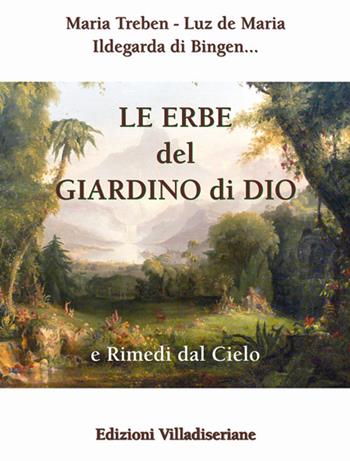 Maria Treben - Luz de Maria
Ildegarda di Bingen...

LE ERBE
del
GIARDINO di DIO

e Rimedi dal Cielo

Edizioni Villadiseriane